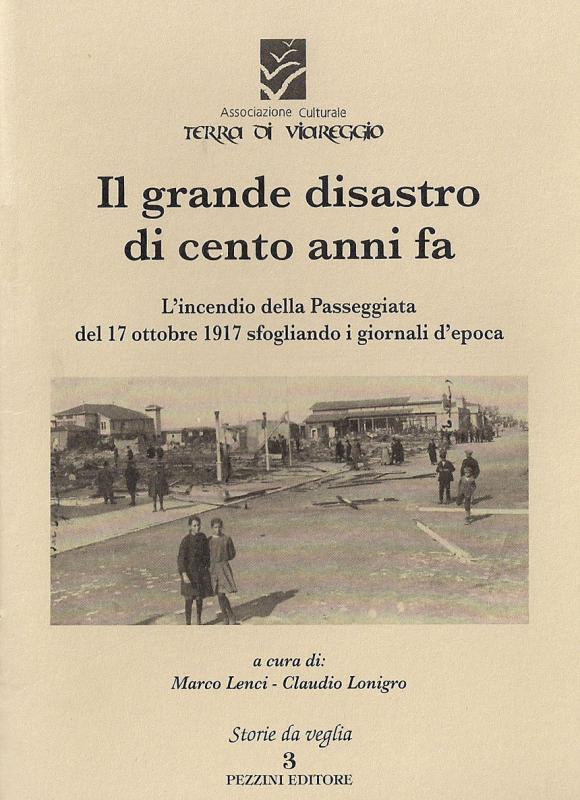 Associazione Culturale
TERRA DI VIAREGGIO

Il grande disastro di cento anni fa

L'incendio della Passeggiata del 17 ottobre 1917 sfogliando i giornali d'epoca

a cura di:
Marco Lenci - Claudio Lonigro

Storie da veglia
3
PEZZINI EDITORE